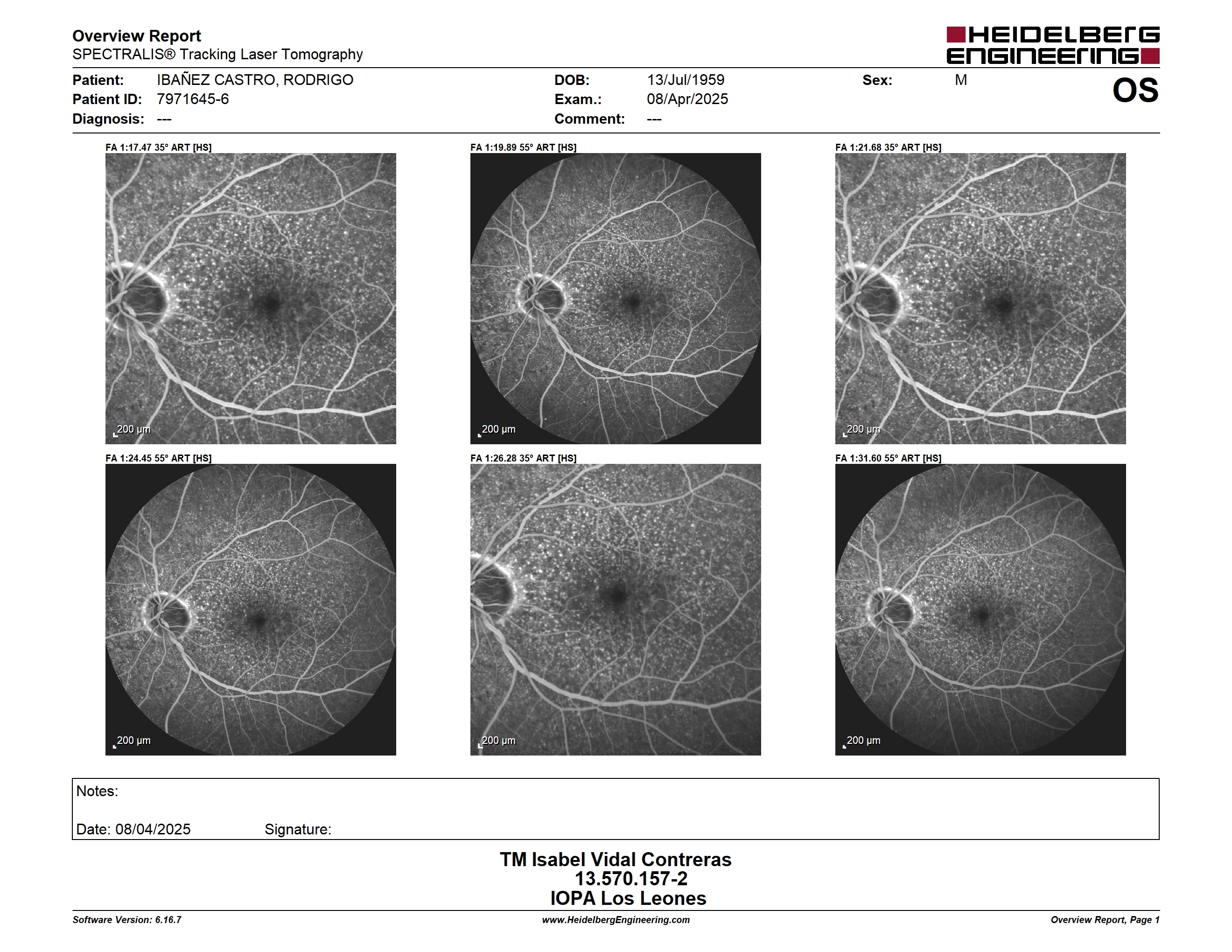 Overview Report
SPECTRALIS® Tracking Laser Tomography

HEIDELBERG ENGINEERING

Patient: IBAÑEZ CASTRO, RODRIGO
Patient ID: 7971645-6
Diagnosis: ---

DOB: 13/Jul/1959
Exam.: 08/Apr/2025
Comment: ---

Sex: M

OS

FA 1:17.47 35° ART [HS]
200 µm

FA 1:19.89 55° ART [HS]
200 µm

FA 1:21.68 35° ART [HS]
200 µm

FA 1:24.45 55° ART [HS]
200 µm

FA 1:26.28 35° ART [HS]
200 µm

FA 1:31.60 55° ART [HS]
200 µm

Notes:

Date: 08/04/2025 Signature:

TM Isabel Vidal Contreras
13.570.157-2
IOPA Los Leones

Software Version: 6.16.7
www.HeidelbergEngineering.com
Overview Report, Page 1